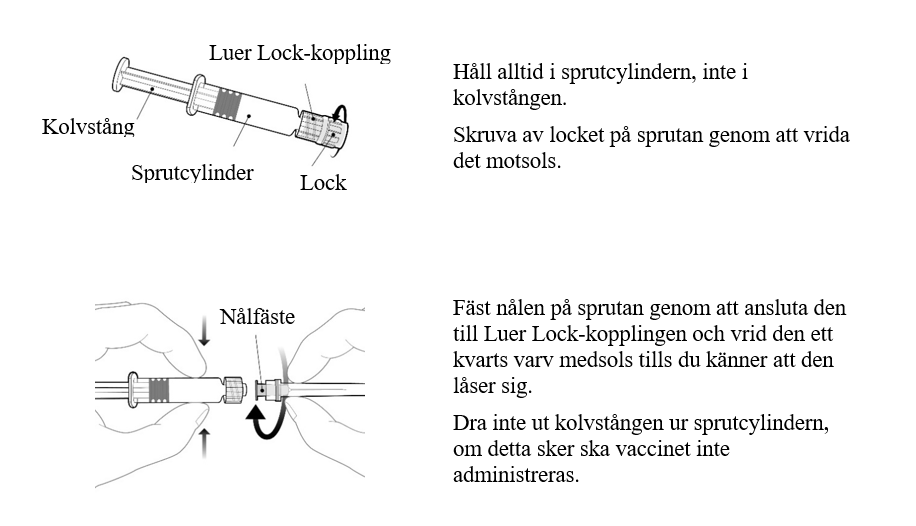 Luer Lock-koppling
Kolvstång
Sprutcylinder
Lock

Håll alltid i sprutcylindern, inte i kolvstången.

Skruva av locket på sprutan genom att vrida det motsols.

Nålfäste

Fäst nålen på sprutan genom att ansluta den till Luer Lock-kopplingen och vrid den ett kvarts varv medsols tills du känner att den låser sig.

Dra inte ut kolvstången ur sprutcylindern, om detta sker ska vaccinet inte administreras.